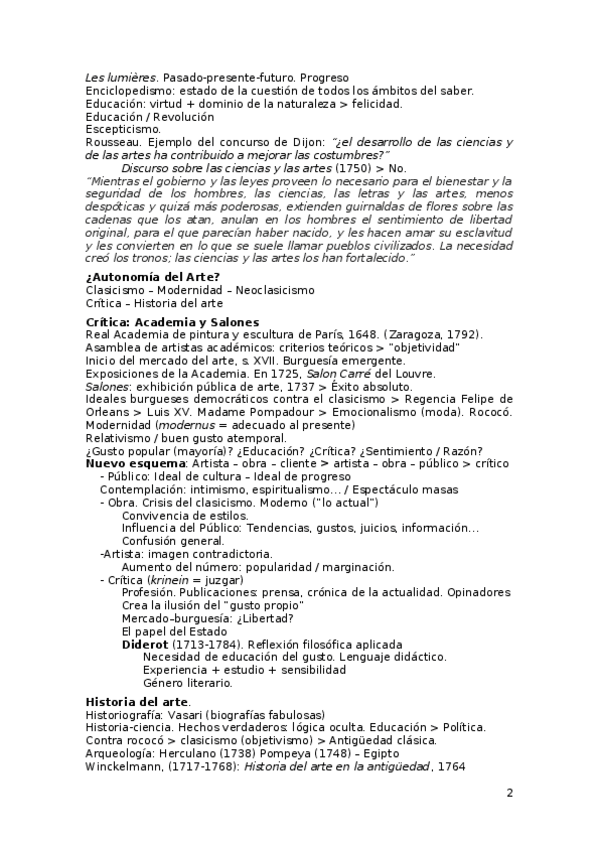 Les lumières. Pasado-presente-futuro. Progreso
Enciclopedismo: estado de la cuestión de todos los ámbitos del saber.
Educación: virtud + dominio de la naturaleza > felicidad.
Educación / Revolución
Escepticismo.
Rousseau. Ejemplo del concurso de Dijon: "¿el desarrollo de las ciencias y de las artes ha contribuido a mejorar las costumbres?"
Discurso sobre las ciencias y las artes (1750) > No.
"Mientras el gobierno y las leyes proveen lo necesario para el bienestar y la seguridad de los hombres, las ciencias, las letras y las artes, menos despóticas y quizá más poderosas, extienden guirnaldas de flores sobre las cadenas que los atan, anulan en los hombres el sentimiento de libertad original, para el que parecían haber nacido, y les hacen amar su esclavitud y les convierten en lo que se suele llamar pueblos civilizados. La necesidad creó los tronos; las ciencias y las artes los han fortalecido."

¿Autonomía del Arte?
Clasicismo – Modernidad – Neoclasicismo
Crítica – Historia del arte

Crítica: Academia y Salones
Real Academia de pintura y escultura de París, 1648. (Zaragoza, 1792).
Asamblea de artistas académicos: criterios teóricos > "objetividad"
Inicio del mercado del arte, s. XVII. Burguesía emergente.
Exposiciones de la Academia. En 1725, Salon Carré del Louvre.
Salones: exhibición pública de arte, 1737 > Éxito absoluto.
Ideales burgueses democráticos contra el clasicismo > Regencia Felipe de Orleans > Luis XV. Madame Pompadour > Emocionalismo (moda). Rococó.
Modernidad (modernus = adecuado al presente)
Relativismo / buen gusto atemporal.
¿Gusto popular (mayoría)? ¿Educación? ¿Crítica? ¿Sentimiento / Razón?
Nuevo esquema: Artista – obra – cliente > artista – obra – público > crítico
- Público: Ideal de cultura – Ideal de progreso
Contemplación: intimismo, espiritualismo... / Espectáculo masas
- Obra. Crisis del clasicismo. Moderno ("lo actual")
Convivencia de estilos.
Influencia del Público: Tendencias, gustos, juicios, información...
Confusión general.
-Artista: imagen contradictoria.
Aumento del número: popularidad / marginación.
- Crítica (krinein = juzgar)
Profesión. Publicaciones: prensa, crónica de la actualidad. Opinadores
Crea la ilusión del "gusto propio"
Mercado-burguesía: ¿Libertad?
El papel del Estado
Diderot (1713-1784). Reflexión filosófica aplicada
Necesidad de educación del gusto. Lenguaje didáctico.
Experiencia + estudio + sensibilidad
Género literario.

Historia del arte.
Historiografía: Vasari (biografías fabulosas)
Historia-ciencia. Hechos verdaderos: lógica oculta. Educación > Política.
Contra rococó > clasicismo (objetivismo) > Antigüedad clásica.
Arqueología: Herculano (1738) Pompeya (1748) – Egipto
Winckelmann, (1717-1768): Historia del arte en la antigüedad, 1764

2